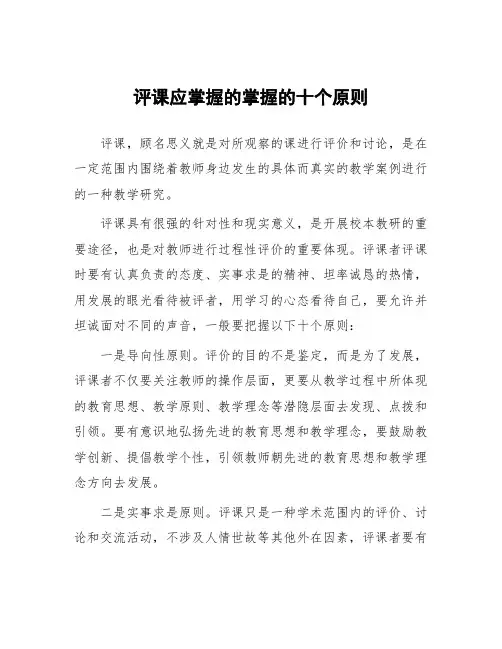 评课应掌握的掌握的十个原则

评课，顾名思义就是对所观察的课进行评价和讨论，是在一定范围内围绕着教师身边发生的具体而真实的教学案例进行的一种教学研究。

评课具有很强的针对性和现实意义，是开展校本教研的重要途径，也是对教师进行过程性评价的重要体现。评课者评课时要有认真负责的态度、实事求是的精神、坦率诚恳的热情，用发展的眼光看待被评者，用学习的心态看待自己，要允许并坦诚面对不同的声音，一般要把握以下十个原则：

一是导向性原则。评价的目的不是鉴定，而是为了发展，评课者不仅要关注教师的操作层面，更要从教学过程中所体现的教育思想、教学原则、教学理念等潜隐层面去发现、点拨和引领。要有意识地弘扬先进的教育思想和教学理念，要鼓励教学创新、提倡教学个性，引领教师朝先进的教育思想和教学理念方向去发展。

二是实事求是原则。评课只是一种学术范围内的评价、讨论和交流活动，不涉及人情世故等其他外在因素，评课者要有